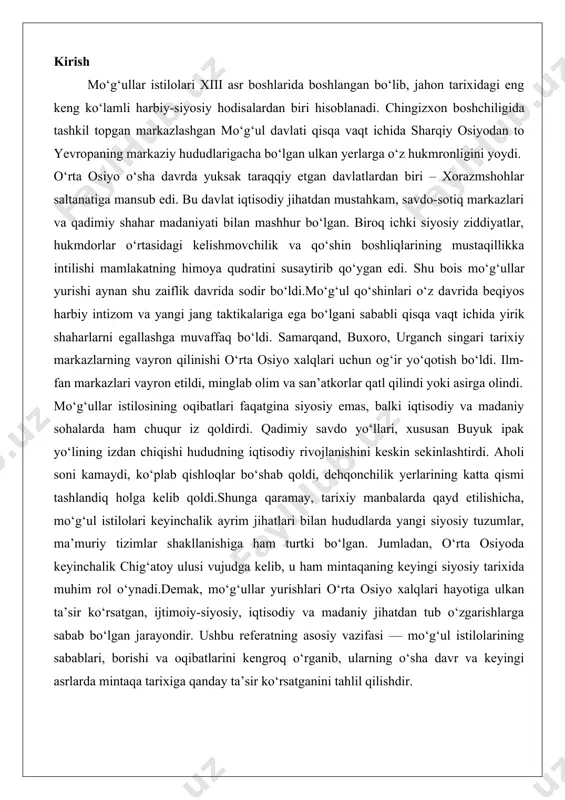 Kirish

Mo‘g‘ullar istilolari XIII asr boshlarida boshlangan bo‘lib, jahon tarixidagi eng keng ko‘lamli harbiy-siyosiy hodisalardan biri hisoblanadi. Chingizxon boshchiligida tashkil topgan markazlashgan Mo‘g‘ul davlati qisqa vaqt ichida Sharqiy Osiyodan to Yevropaning markaziy hududlarigacha bo‘lgan ulkan yerlarga o‘z hukmronligini yoydi. O‘rta Osiyo o‘sha davrda yuksak taraqqiy etgan davlatlardan biri – Xorazmshohlar saltanatiga mansub edi. Bu davlat iqtisodiy jihatdan mustahkam, savdo-sotiq markazlari va qadimiy shahar madaniyati bilan mashhur bo‘lgan. Biroq ichki siyosiy ziddiyatlar, hukmdorlar o‘rtasidagi kelishmovchilik va qo‘shin boshliqlarining mustaqillikka intilishi mamlakatning himoya qudratini susaytirib qo‘ygan edi. Shu bois mo‘g‘ullar yurishi aynan shu zaiflik davrida sodir bo‘ldi.Mo‘g‘ul qo‘shinlari o‘z davrida beqiyos harbiy intizom va yangi jang taktikalariga ega bo‘lgani sababli qisqa vaqt ichida yirik shaharlarni egallashga muvaffaq bo‘ldi. Samarqand, Buxoro, Urganch singari tarixiy markazlarning vayron qilinishi O‘rta Osiyo xalqlari uchun og‘ir yo‘qotish bo‘ldi. Ilm-fan markazlari vayron etildi, minglab olim va san’atkorlar qatl qilindi yoki asirga olindi. Mo‘g‘ullar istilosining oqibatlari faqatgina siyosiy emas, balki iqtisodiy va madaniy sohalarda ham chuqur iz qoldirdi. Qadimiy savdo yo‘llari, xususan Buyuk ipak yo‘lining izdan chiqishi hududning iqtisodiy rivojlanishini keskin sekinlashtirdi. Aholi soni kamaydi, ko‘plab qishloqlar bo‘shab qoldi, dehqonchilik yerlarining katta qismi tashlandiq holga kelib qoldi.Shunga qaramay, tarixiy manbalarda qayd etilishicha, mo‘g‘ul istilolari keyinchalik ayrim jihatlari bilan hududlarda yangi siyosiy tuzumlar, ma’muriy tizimlar shakllanishiga ham turtki bo‘lgan. Jumladan, O‘rta Osiyoda keyinchalik Chig‘atoy ulusi vujudga kelib, u ham mintaqaning keyingi siyosiy tarixida muhim rol o‘ynadi.Demak, mo‘g‘ullar yurishlari O‘rta Osiyo xalqlari hayotiga ulkan ta’sir ko‘rsatgan, ijtimoiy-siyosiy, iqtisodiy va madaniy jihatdan tub o‘zgarishlarga sabab bo‘lgan jarayondir. Ushbu referatning asosiy vazifasi — mo‘g‘ul istilolarining sabablari, borishi va oqibatlarini kengroq o‘rganib, ularning o‘sha davr va keyingi asrlarda mintaqa tarixiga qanday ta’sir ko‘rsatganini tahlil qilishdir.